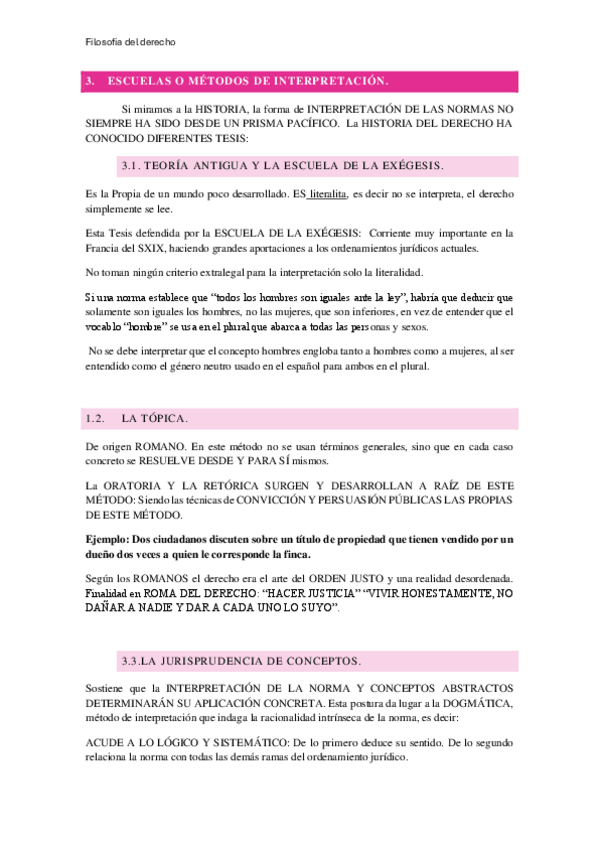 Filosofía del derecho

3. ESCUELAS O MÉTODOS DE INTERPRETACIÓN.

Si miramos a la HISTORIA, la forma de INTERPRETACIÓN DE LAS NORMAS NO SIEMPRE HA SIDO DESDE UN PRISMA PACÍFICO. La HISTORIA DEL DERECHO HA CONOCIDO DIFERENTES TESIS:

3.1. TEORÍA ANTIGUA Y LA ESCUELA DE LA EXÉGESIS.

Es la Propia de un mundo poco desarrollado. ES literalita, es decir no se interpreta, el derecho simplemente se lee.

Esta Tesis defendida por la ESCUELA DE LA EXÉGESIS: Corriente muy importante en la Francia del SXIX, haciendo grandes aportaciones a los ordenamientos jurídicos actuales.

No toman ningún criterio extralegal para la interpretación solo la literalidad.

Si una norma establece que "todos los hombres son iguales ante la ley", habría que deducir que solamente son iguales los hombres, no las mujeres, que son inferiores, en vez de entender que el vocablo "hombre" se usa en el plural que abarca a todas las personas y sexos.

No se debe interpretar que el concepto hombres engloba tanto a hombres como a mujeres, al ser entendido como el género neutro usado en el español para ambos en el plural.

1.2. LA TÓPICA.

De origen ROMANO. En este método no se usan términos generales, sino que en cada caso concreto se RESUELVE DESDE Y PARA SÍ mismos.

La ORATORIA Y LA RETÓRICA SURGEN Y DESARROLLAN A RAÍZ DE ESTE MÉTODO: Siendo las técnicas de CONVICCIÓN Y PERSUASIÓN PÚBLICAS LAS PROPIAS DE ESTE MÉTODO.

Ejemplo: Dos ciudadanos discuten sobre un título de propiedad que tienen vendido por un dueño dos veces a quien le corresponde la finca.

Según los ROMANOS el derecho era el arte del ORDEN JUSTO y una realidad desordenada. Finalidad en ROMA DEL DERECHO: "HACER JUSTICIA" "VIVIR HONESTAMENTE, NO DAÑAR A NADIE Y DAR A CADA UNO LO SUYO".

3.3.LA JURISPRUDENCIA DE CONCEPTOS.

Sostiene que la INTERPRETACIÓN DE LA NORMA Y CONCEPTOS ABSTRACTOS DETERMINARÁN SU APLICACIÓN CONCRETA. Esta postura da lugar a la DOGMÁTICA, método de interpretación que indaga la racionalidad intrínseca de la norma, es decir:

ACUDE A LO LÓGICO Y SISTEMÁTICO: De lo primero deduce su sentido. De lo segundo relaciona la norma con todas las demás ramas del ordenamiento jurídico.